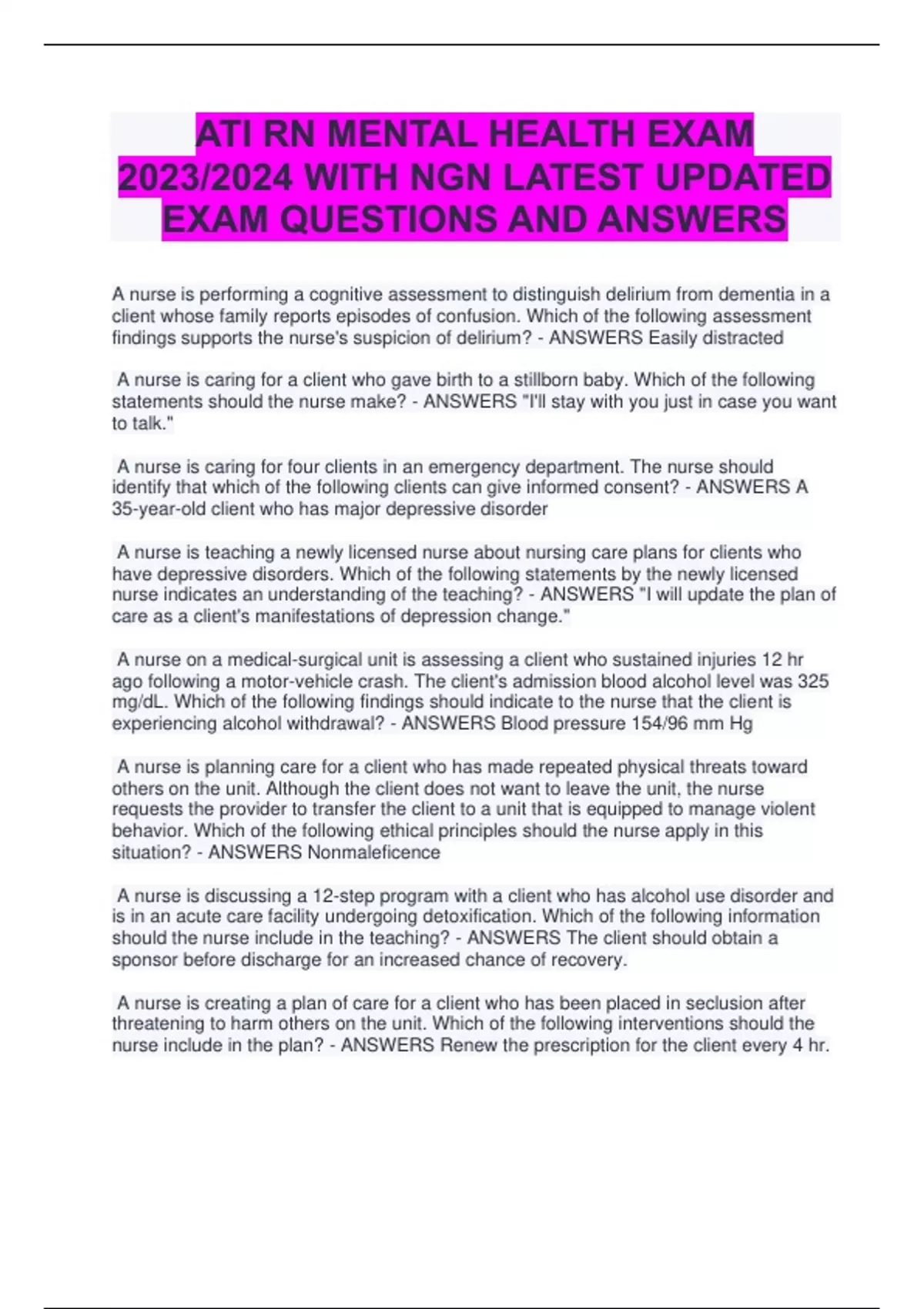 ATI RN MENTAL HEALTH EXAM 2023/2024 WITH NGN LATEST UPDATED EXAM QUESTIONS AND ANSWERS

A nurse is performing a cognitive assessment to distinguish delirium from dementia in a client whose family reports episodes of confusion. Which of the following assessment findings supports the nurse's suspicion of delirium? - ANSWERS Easily distracted

A nurse is caring for a client who gave birth to a stillborn baby. Which of the following statements should the nurse make? - ANSWERS "I'll stay with you just in case you want to talk."

A nurse is caring for four clients in an emergency department. The nurse should identify that which of the following clients can give informed consent? - ANSWERS A 35-year-old client who has major depressive disorder

A nurse is teaching a newly licensed nurse about nursing care plans for clients who have depressive disorders. Which of the following statements by the newly licensed nurse indicates an understanding of the teaching? - ANSWERS "I will update the plan of care as a client's manifestations of depression change."

A nurse on a medical-surgical unit is assessing a client who sustained injuries 12 hr ago following a motor-vehicle crash. The client's admission blood alcohol level was 325 mg/dL. Which of the following findings should indicate to the nurse that the client is experiencing alcohol withdrawal? - ANSWERS Blood pressure 154/96 mm Hg

A nurse is planning care for a client who has made repeated physical threats toward others on the unit. Although the client does not want to leave the unit, the nurse requests the provider to transfer the client to a unit that is equipped to manage violent behavior. Which of the following ethical principles should the nurse apply in this situation? - ANSWERS Nonmaleficence

A nurse is discussing a 12-step program with a client who has alcohol use disorder and is in an acute care facility undergoing detoxification. Which of the following information should the nurse include in the teaching? - ANSWERS The client should obtain a sponsor before discharge for an increased chance of recovery.

A nurse is creating a plan of care for a client who has been placed in seclusion after threatening to harm others on the unit. Which of the following interventions should the nurse include in the plan? - ANSWERS Renew the prescription for the client every 4 hr.